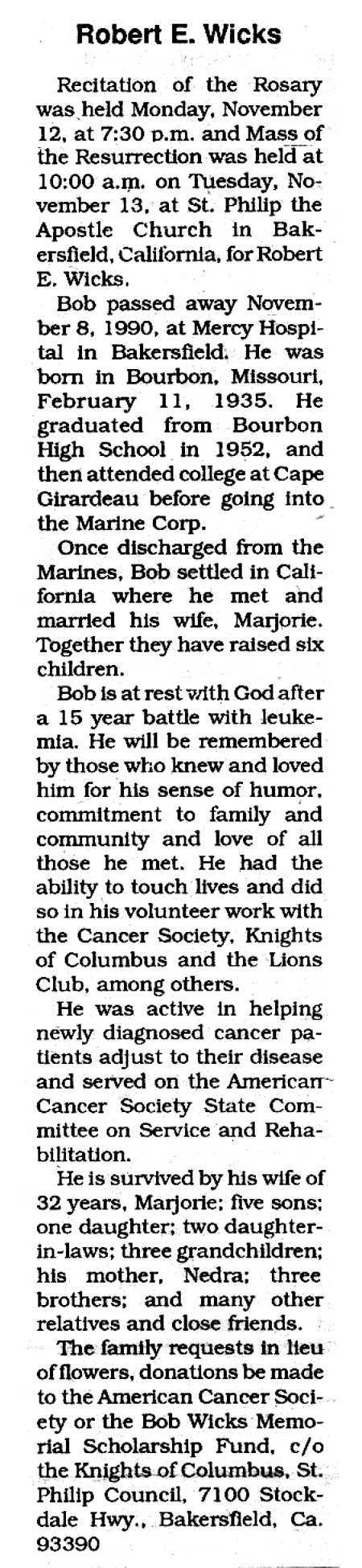 Robert E. Wicks

Recitation of the Rosary was held Monday, November 12, at 7:30 p.m. and Mass of the Resurrection was held at 10:00 a.m. on Tuesday, November 13, at St. Philip the Apostle Church in Bakersfield, California, for Robert E. Wicks.

Bob passed away November 8, 1990, at Mercy Hospital in Bakersfield. He was born in Bourbon, Missouri, February 11, 1935. He graduated from Bourbon High School in 1952, and then attended college at Cape Girardeau before going into the Marine Corp.

Once discharged from the Marines, Bob settled in California where he met and married his wife, Marjorie. Together they have raised six children.

Bob is at rest with God after a 15 year battle with leukemia. He will be remembered by those who knew and loved him for his sense of humor, commitment to family and community and love of all those he met. He had the ability to touch lives and did so in his volunteer work with the Cancer Society, Knights of Columbus and the Lions Club, among others.

He was active in helping newly diagnosed cancer patients adjust to their disease and served on the American Cancer Society State Committee on Service and Rehabilitation.

He is survived by his wife of 32 years, Marjorie; five sons; one daughter; two daughter-in-laws; three grandchildren; his mother, Nedra; three brothers; and many other relatives and close friends.

The family requests in lieu of flowers, donations be made to the American Cancer Society or the Bob Wicks Memorial Scholarship Fund, c/o the Knights of Columbus, St. Philip Council, 7100 Stockdale Hwy., Bakersfield, Ca. 93390